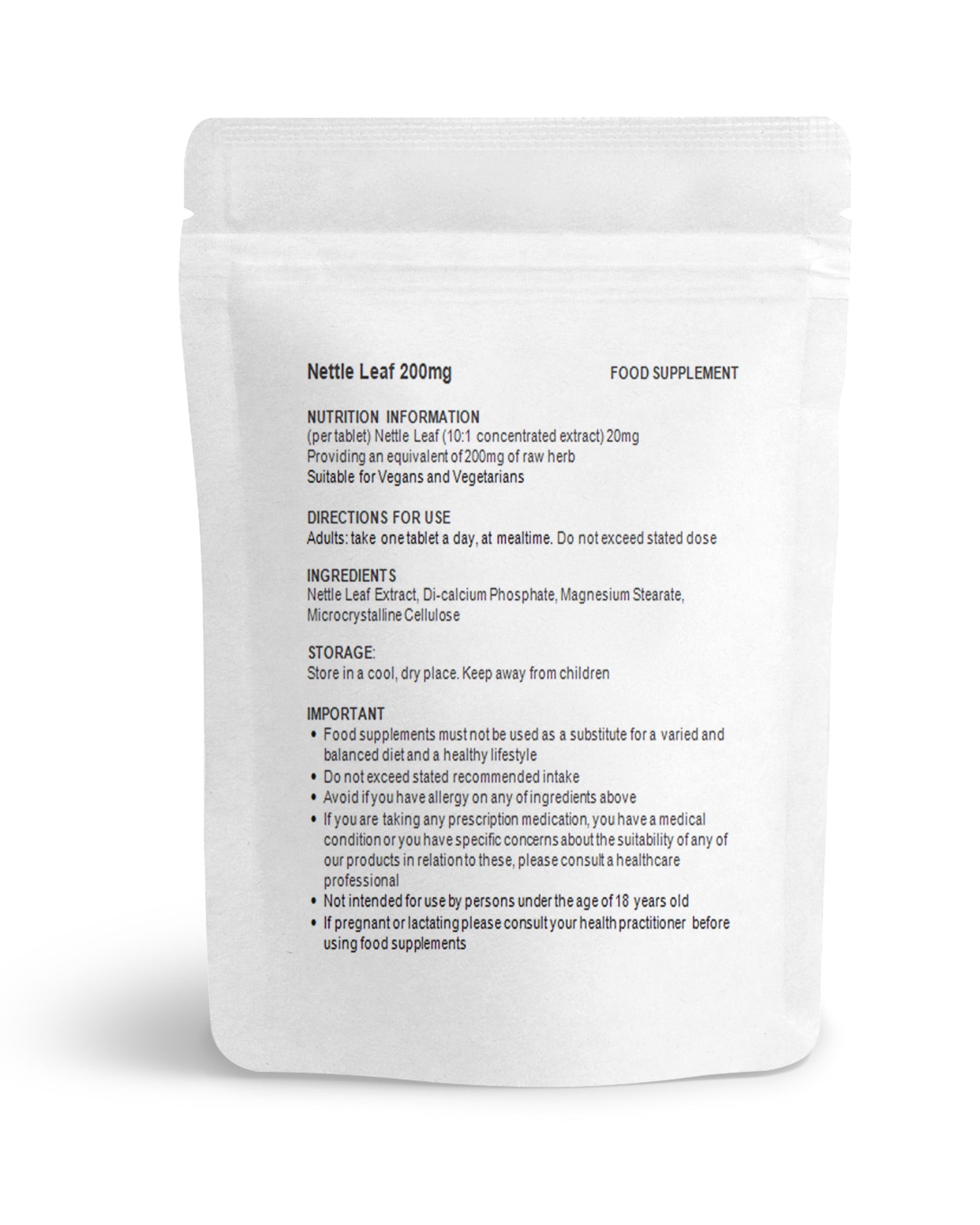 Nettle Leaf 200mg FOOD SUPPLEMENT

NUTRITION INFORMATION
(per tablet) Nettle Leaf (10:1 concentrated extract) 20mg
Providing an equivalent of 200mg of raw herb
Suitable for Vegans and Vegetarians

DIRECTIONS FOR USE
Adults: take one tablet a day, at mealtime. Do not exceed stated dose

INGREDIENTS
Nettle Leaf Extract, Di-calcium Phosphate, Magnesium Stearate, Microcrystalline Cellulose

STORAGE:
Store in a cool, dry place. Keep away from children

IMPORTANT
• Food supplements must not be used as a substitute for a varied and balanced diet and a healthy lifestyle
• Do not exceed stated recommended intake
• Avoid if you have allergy on any of ingredients above
• If you are taking any prescription medication, you have a medical condition or you have specific concerns about the suitability of any of our products in relation to these, please consult a healthcare professional
• Not intended for use by persons under the age of 18 years old
• If pregnant or lactating please consult your health practitioner before using food supplements